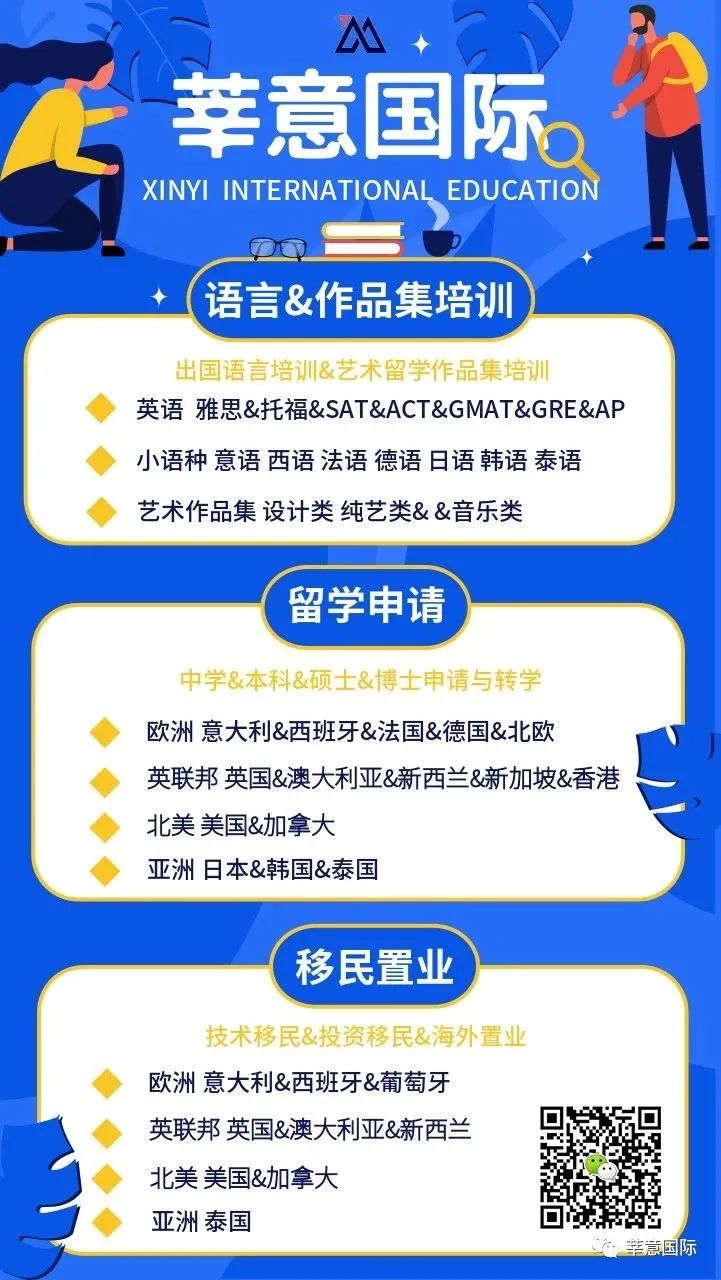 莘意国际
XINYI INTERNATIONAL EDUCATION

语言&作品集培训

出国语言培训&艺术留学作品集培训

英语 雅思&托福&SAT&ACT&GMAT&GRE&AP

小语种 意语 西语 法语 德语 日语 韩语 泰语

艺术作品集 设计类 纯艺类& &音乐类

留学申请

中学&本科&硕士&博士申请与转学

欧洲 意大利&西班牙&法国&德国&北欧

英联邦 英国&澳大利亚&新西兰&新加坡&香港

北美 美国&加拿大

亚洲 日本&韩国&泰国

移民置业

技术移民&投资移民&海外置业

欧洲 意大利&西班牙&葡萄牙

英联邦 英国&澳大利亚&新西兰

北美 美国&加拿大

亚洲 泰国

莘意国际